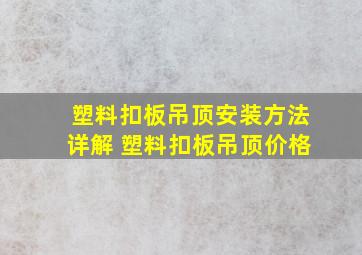 塑料扣板吊顶安装方法详解 塑料扣板吊顶价格